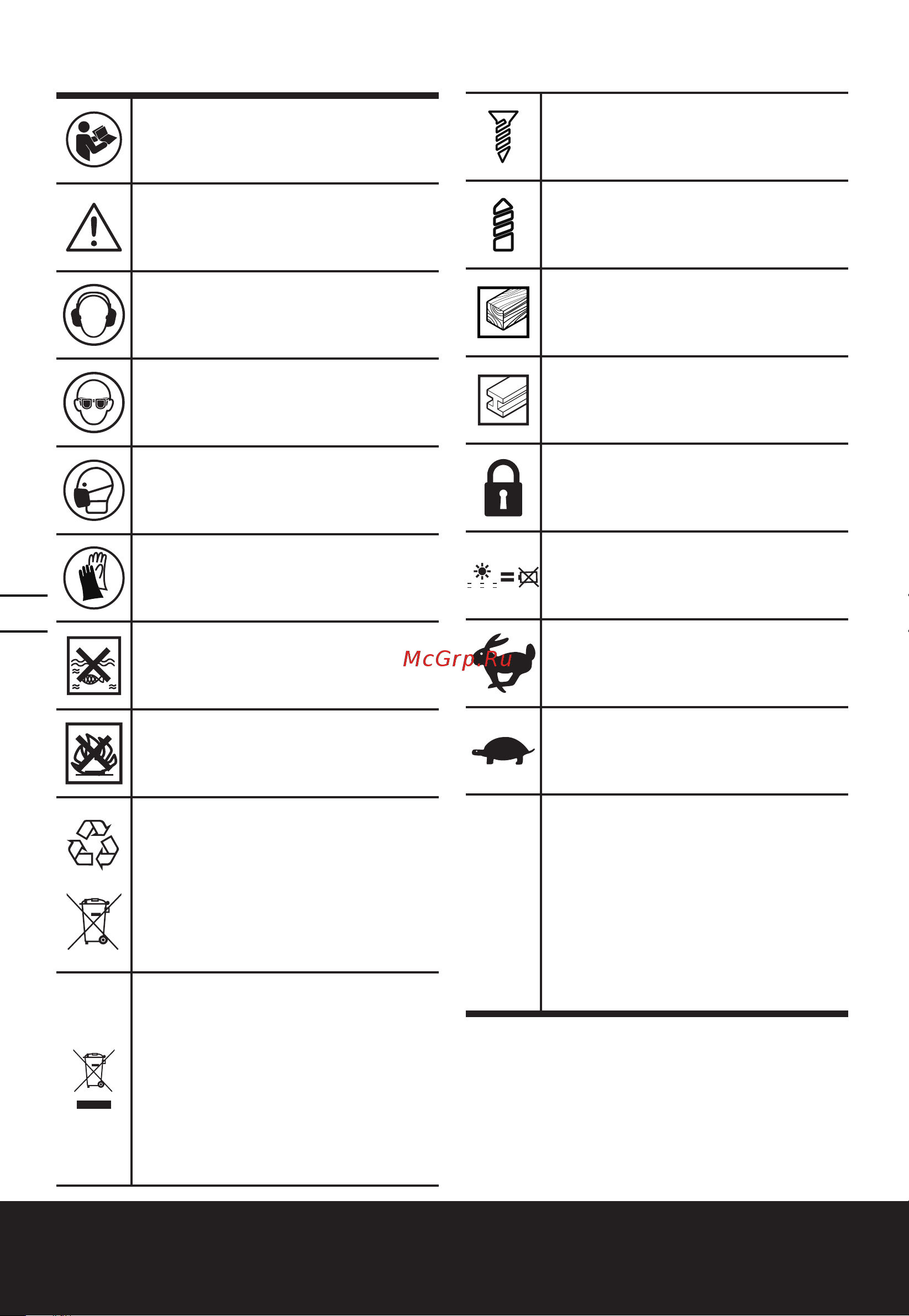 McGrp.Ru